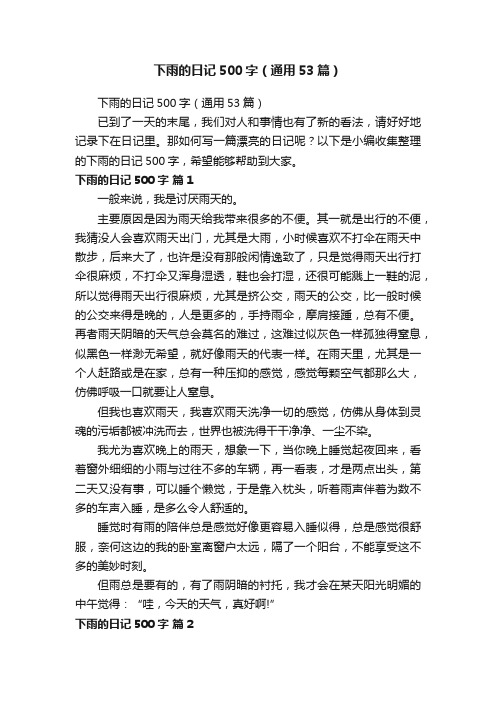 下雨的日记500字（通用53篇）

下雨的日记500字（通用53篇）

已到了一天的末尾，我们对人和事情也有了新的看法，请好好地记录下在日记里。那如何写一篇漂亮的日记呢？以下是小编收集整理的下雨的日记500字，希望能够帮助到大家。

下雨的日记500字 篇1

一般来说，我是讨厌雨天的。

主要原因是因为雨天给我带来很多的不便。其一就是出行的不便，我猜没人会喜欢雨天出门，尤其是大雨，小时候喜欢不打伞在雨天中散步，后来大了，也许是没有那般闲情逸致了，只是觉得雨天出行打伞很麻烦，不打伞又浑身湿透，鞋也会打湿，还很可能溅上一鞋的泥，所以觉得雨天出行很麻烦，尤其是挤公交，雨天的公交，比一般时候的公交来得是晚的，人是更多的，手持雨伞，摩肩接踵，总有不便。再者雨天阴暗的天气总会莫名的难过，这难过似灰色一样孤独得窒息，似黑色一样渺无希望，就好像雨天的代表一样。在雨天里，尤其是一个人赶路或是在家，总有一种压抑的感觉，感觉每颗空气都那么大，仿佛呼吸一口就要让人窒息。

但我也喜欢雨天，我喜欢雨天洗净一切的感觉，仿佛从身体到灵魂的污垢都被冲洗而去，世界也被洗得干干净净、一尘不染。

我尤为喜欢晚上的雨天，想象一下，当你晚上睡觉起夜回来，看着窗外细细的小雨与过往不多的车辆，再一看表，才是两点出头，第二天又没有事，可以睡个懒觉，于是靠入枕头，听着雨声伴着为数不多的车声入睡，是多么令人舒适的。

睡觉时有雨的陪伴总是感觉好像更容易入睡似得，总是感觉很舒服，奈何这边的我的卧室离窗户太远，隔了一个阳台，不能享受这不多的美妙时刻。

但雨总是要有的，有了雨阴暗的衬托，我才会在某天阳光明媚的中午觉得：“哇，今天的天气，真好啊!”

下雨的日记500字 篇2